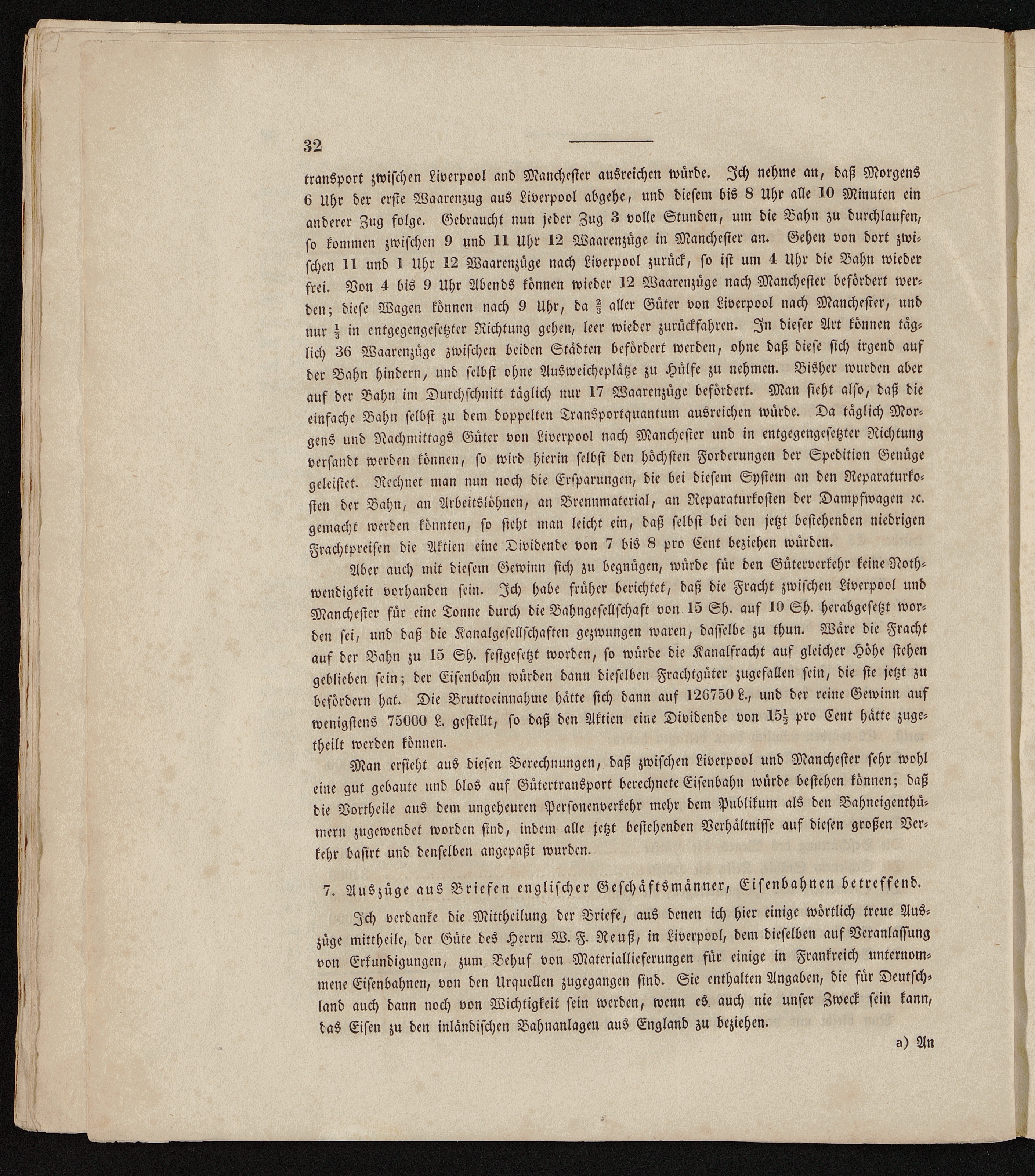 32

transport zwischen Liverpool and Manchester ausreichen würde. Ich nehme an, daß Morgens 6 Uhr der erste Waarenzug aus Liverpool abgehe, und diesem bis 8 Uhr alle 10 Minuten ein anderer Zug folge. Gebraucht nun jeder Zug 3 volle Stunden, um die Bahn zu durchlaufen, so kommen zwischen 9 und 11 Uhr 12 Waarenzüge in Manchester an. Gehen von dort zwischen 11 und 1 Uhr 12 Waarenzüge nach Liverpool zurück, so ist um 4 Uhr die Bahn wieder frei. Von 4 bis 9 Uhr Abends können wieder 12 Waarenzüge nach Manchester befördert werden; diese Wagen können nach 9 Uhr, da $\frac{2}{3}$ aller Güter von Liverpool nach Manchester, und nur $\frac{1}{3}$ in entgegengesetzter Richtung gehen, leer wieder zurückfahren. In dieser Art können täglich 36 Waarenzüge zwischen beiden Städten befördert werden, ohne daß diese sich irgend auf der Bahn hindern, und selbst ohne Ausweicheplätze zu Hülfe zu nehmen. Bisher wurden aber auf der Bahn im Durchschnitt täglich nur 17 Waarenzüge befördert. Man sieht also, daß die einfache Bahn selbst zu dem doppelten Transportquantum ausreichen würde. Da täglich Morgens und Nachmittags Güter von Liverpool nach Manchester und in entgegengesetzter Richtung versandt werden können, so wird hierin selbst den höchsten Forderungen der Spedition Genüge geleistet. Rechnet man nun noch die Ersparungen, die bei diesem System an den Reparaturkosten der Bahn, an Arbeitslöhnen, an Brennmaterial, an Reparaturkosten der Dampfwagen ꝛc. gemacht werden könnten, so sieht man leicht ein, daß selbst bei den jetzt bestehenden niedrigen Frachtpreisen die Aktien eine Dividende von 7 bis 8 pro Cent beziehen würden.

Aber auch mit diesem Gewinn sich zu begnügen, würde für den Güterverkehr keine Nothwendigkeit vorhanden sein. Ich habe früher berichtet, daß die Fracht zwischen Liverpool und Manchester für eine Tonne durch die Bahngesellschaft von 15 Sh. auf 10 Sh. herabgesetzt worden sei, und daß die Kanalgesellschaften gezwungen waren, dasselbe zu thun. Wäre die Fracht auf der Bahn zu 15 Sh. festgesetzt worden, so würde die Kanalfracht auf gleicher Höhe stehen geblieben sein; der Eisenbahn würden dann dieselben Frachtgüter zugefallen sein, die sie jetzt zu befördern hat. Die Bruttoeinnahme hätte sich dann auf 126750 L., und der reine Gewinn auf wenigstens 75000 L. gestellt, so daß den Aktien eine Dividende von $15\frac{1}{2}$ pro Cent hätte zugetheilt werden können.

Man ersieht aus diesen Berechnungen, daß zwischen Liverpool und Manchester sehr wohl eine gut gebaute und blos auf Gütertransport berechnete Eisenbahn würde bestehen können; daß die Vortheile aus dem ungeheuren Personenverkehr mehr dem Publikum als den Bahneigenthümern zugewendet worden sind, indem alle jetzt bestehenden Verhältnisse auf diesen großen Verkehr basirt und denselben angepaßt wurden.

7. Auszüge aus Briefen englischer Geschäftsmänner, Eisenbahnen betreffend.

Ich verdanke die Mittheilung der Briefe, aus denen ich hier einige wörtlich treue Auszüge mittheile, der Güte des Herrn W. F. Reuß, in Liverpool, dem dieselben auf Veranlassung von Erkundigungen, zum Behuf von Materiallieferungen für einige in Frankreich unternommene Eisenbahnen, von den Urquellen zugegangen sind. Sie enthalten Angaben, die für Deutschland auch dann noch von Wichtigkeit sein werden, wenn es auch nie unser Zweck sein kann, das Eisen zu den inländischen Bahnanlagen aus England zu beziehen.

a) An